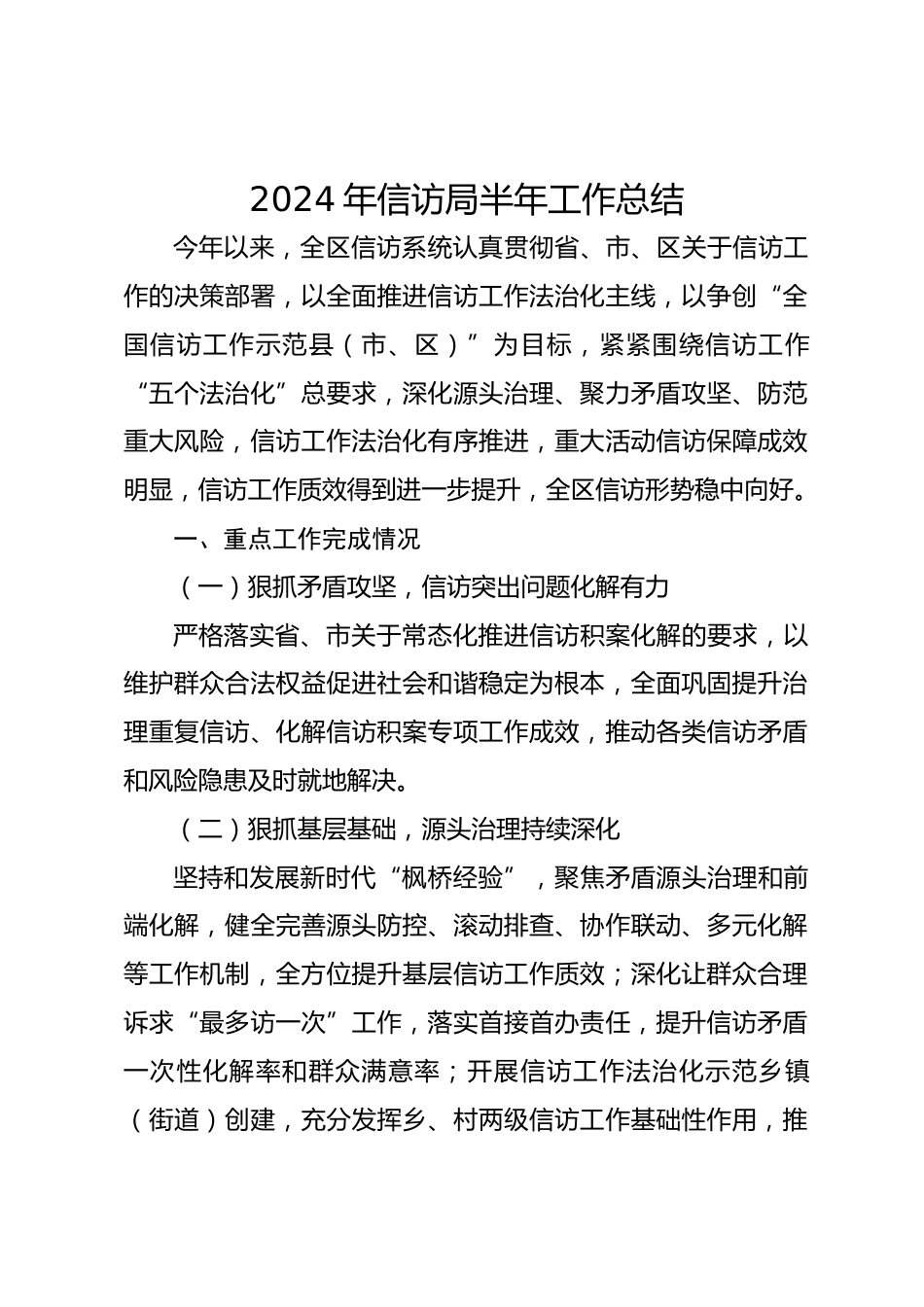 2024年信访局半年工作总结

今年以来，全区信访系统认真贯彻省、市、区关于信访工作的决策部署，以全面推进信访工作法治化主线，以争创“全国信访工作示范县（市、区）”为目标，紧紧围绕信访工作“五个法治化”总要求，深化源头治理、聚力矛盾攻坚、防范重大风险，信访工作法治化有序推进，重大活动信访保障成效明显，信访工作质效得到进一步提升，全区信访形势稳中向好。

一、重点工作完成情况

（一）狠抓矛盾攻坚，信访突出问题化解有力

严格落实省、市关于常态化推进信访积案化解的要求，以维护群众合法权益促进社会和谐稳定为根本，全面巩固提升治理重复信访、化解信访积案专项工作成效，推动各类信访矛盾和风险隐患及时就地解决。

（二）狠抓基层基础，源头治理持续深化

坚持和发展新时代“枫桥经验”，聚焦矛盾源头治理和前端化解，健全完善源头防控、滚动排查、协作联动、多元化解等工作机制，全方位提升基层信访工作质效；深化让群众合理诉求“最多访一次”工作，落实首接首办责任，提升信访矛盾一次性化解率和群众满意率；开展信访工作法治化示范乡镇（街道）创建，充分发挥乡、村两级信访工作基础性作用，推